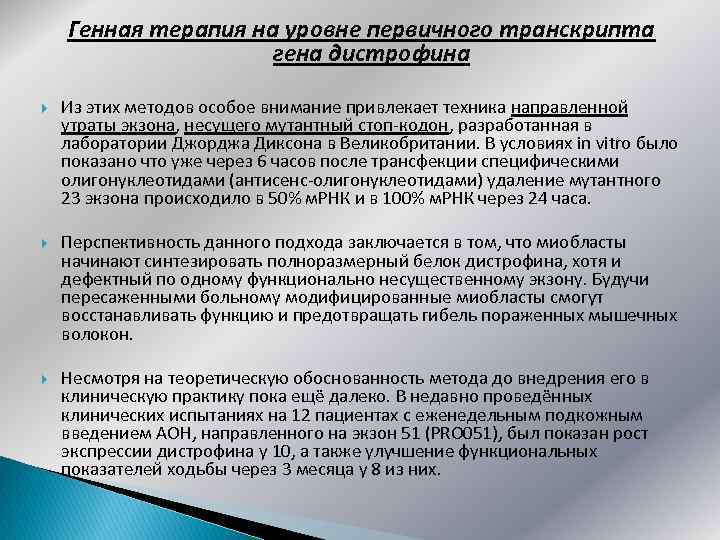 Генная терапия на уровне первичного транскрипта гена дистрофина

Из этих методов особое внимание привлекает техника направленной утраты экзона, несущего мутантный стоп-кодон, разработанная в лаборатории Джорджа Диксона в Великобритании. В условиях in vitro было показано что уже через 6 часов после трансфекции специфическими олигонуклеотидами (антисенс-олигонуклеотидами) удаление мутантного 23 экзона происходило в 50% мРНК и в 100% мРНК через 24 часа.

Перспективность данного подхода заключается в том, что миобласты начинают синтезировать полноразмерный белок дистрофина, хотя и дефектный по одному функционально несущественному экзону. Будучи пересаженными больному модифицированные миобласты смогут восстанавливать функцию и предотвращать гибель пораженных мышечных волокон.

Несмотря на теоретическую обоснованность метода до внедрения его в клиническую практику пока ещё далеко. В недавно проведённых клинических испытаниях на 12 пациентах с еженедельным подкожным введением АОН, направленного на экзон 51 (PRO051), был показан рост экспрессии дистрофина у 10, а также улучшение функциональных показателей ходьбы через 3 месяца у 8 из них.